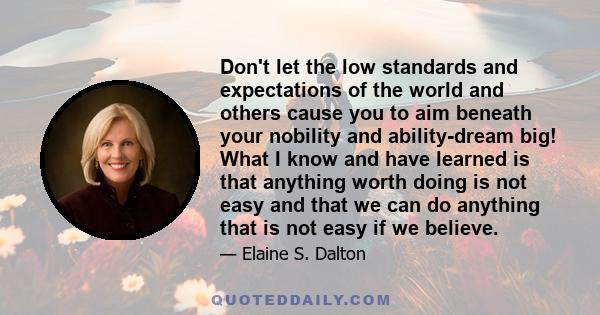 Don't let the low standards and expectations of the world and others cause you to aim beneath your nobility and ability-dream big! What I know and have learned is that anything worth doing is not easy and that we can do anything that is not easy if we believe.

— Elaine S. Dalton

QUOTEDDAILY.COM